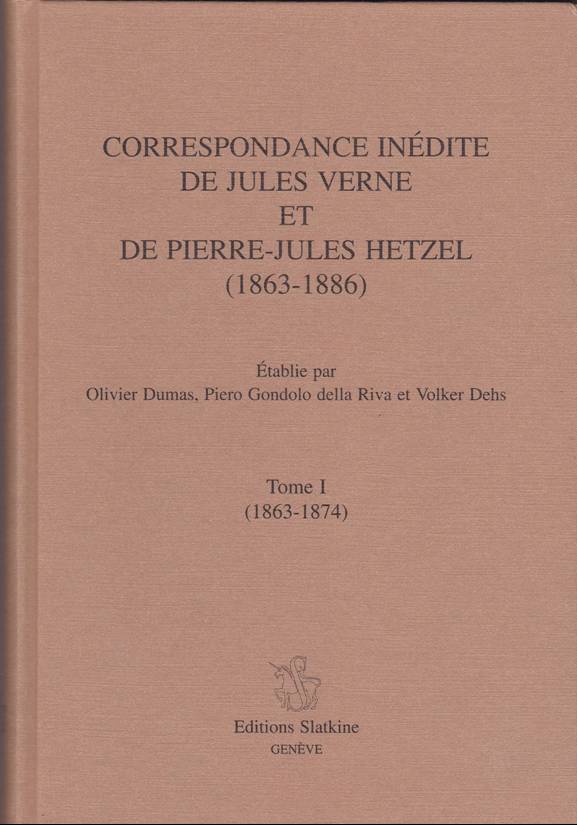 CORRESPONDANCE INÉDITE
DE JULES VERNE
ET
DE PIERRE-JULES HETZEL
(1863-1886)

Établie par
Olivier Dumas, Piero Gondolo della Riva et Volker Dehs

Tome I
(1863-1874)

Editions Slatkine
GENÈVE